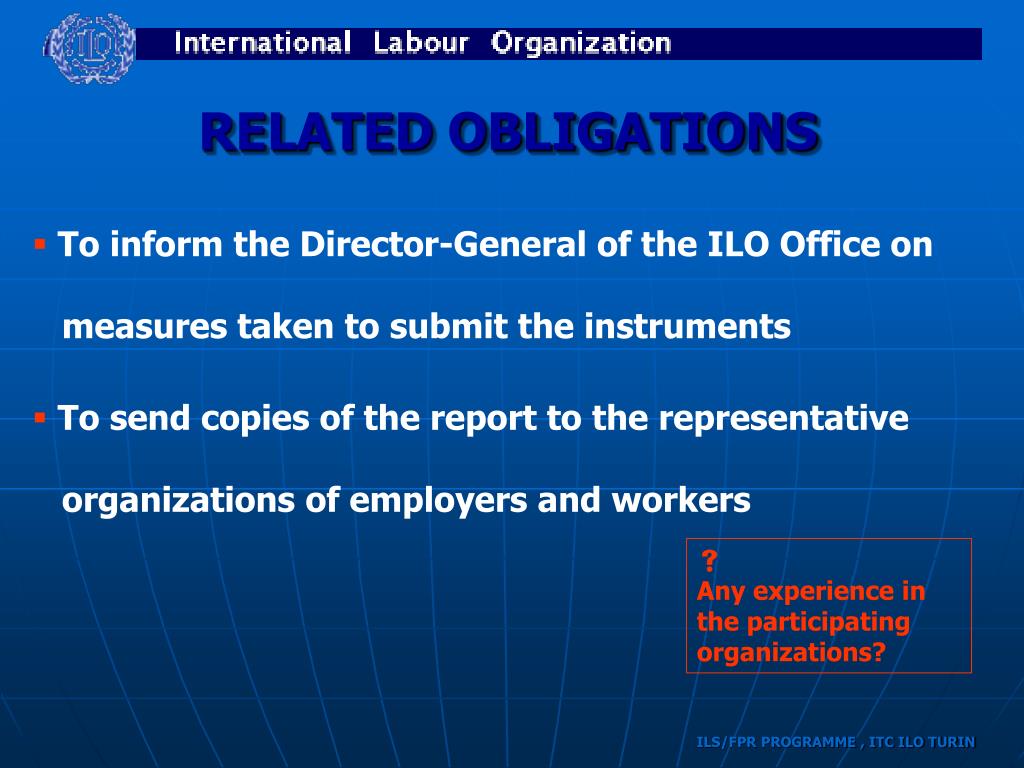 ILO

International Labour Organization

RELATED OBLIGATIONS

▪ To inform the Director-General of the ILO Office on measures taken to submit the instruments

▪ To send copies of the report to the representative organizations of employers and workers

?
Any experience in the participating organizations?

ILS/FPR PROGRAMME , ITC ILO TURIN